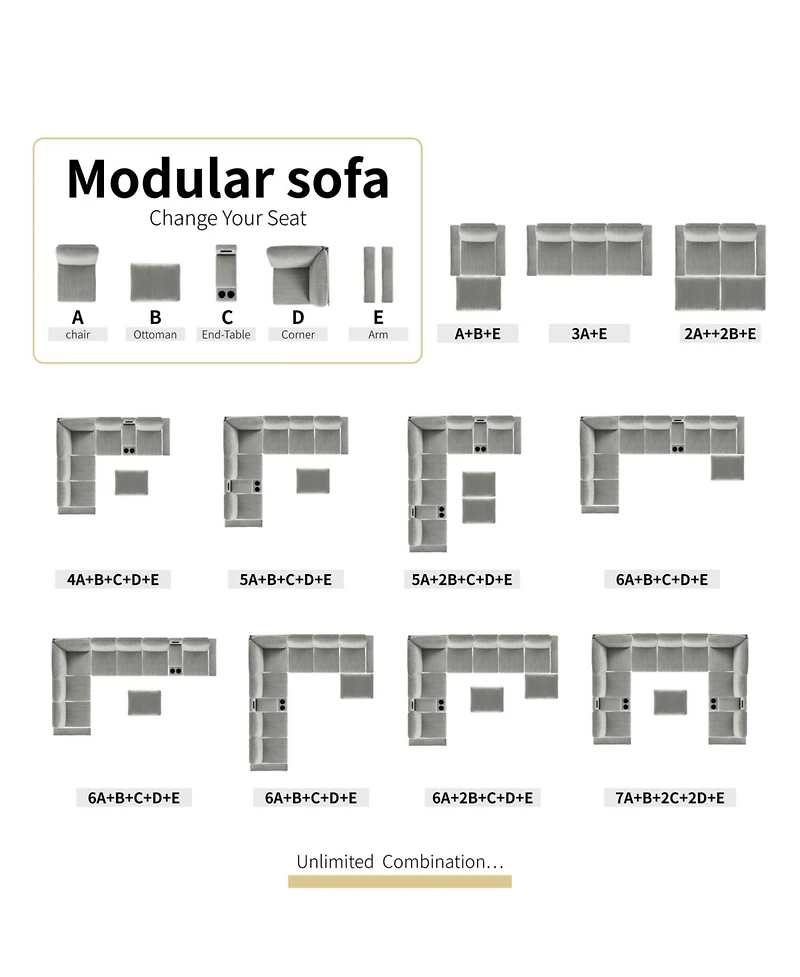 Modular sofa

Change Your Seat

A chair

B Ottoman

C End-Table

D Corner

E Arm

A+B+E

3A+E

2A++2B+E

4A+B+C+D+E

5A+B+C+D+E

5A+2B+C+D+E

6A+B+C+D+E

6A+B+C+D+E

6A+B+C+D+E

6A+2B+C+D+E

7A+B+2C+2D+E

Unlimited Combination...